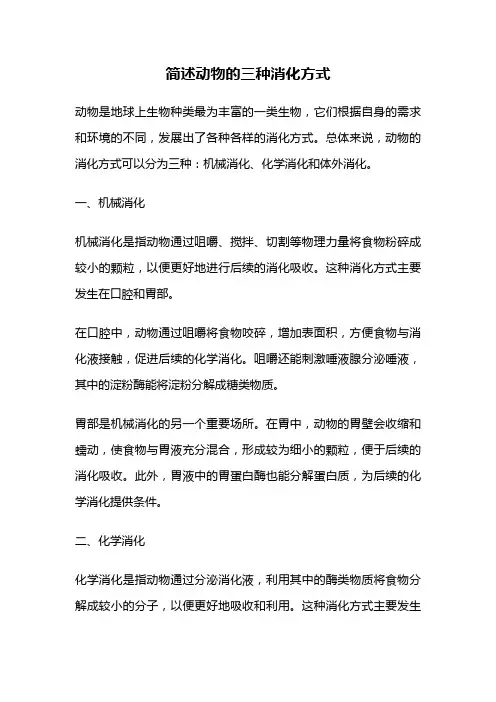 简述动物的三种消化方式

动物是地球上生物种类最为丰富的一类生物，它们根据自身的需求和环境的不同，发展出了各种各样的消化方式。总体来说，动物的消化方式可以分为三种：机械消化、化学消化和体外消化。

一、机械消化

机械消化是指动物通过咀嚼、搅拌、切割等物理力量将食物粉碎成较小的颗粒，以便更好地进行后续的消化吸收。这种消化方式主要发生在口腔和胃部。

在口腔中，动物通过咀嚼将食物咬碎，增加表面积，方便食物与消化液接触，促进后续的化学消化。咀嚼还能刺激唾液腺分泌唾液，其中的淀粉酶能将淀粉分解成糖类物质。

胃部是机械消化的另一个重要场所。在胃中，动物的胃壁会收缩和蠕动，使食物与胃液充分混合，形成较为细小的颗粒，便于后续的消化吸收。此外，胃液中的胃蛋白酶也能分解蛋白质，为后续的化学消化提供条件。

二、化学消化

化学消化是指动物通过分泌消化液，利用其中的酶类物质将食物分解成较小的分子，以便更好地吸收和利用。这种消化方式主要发生